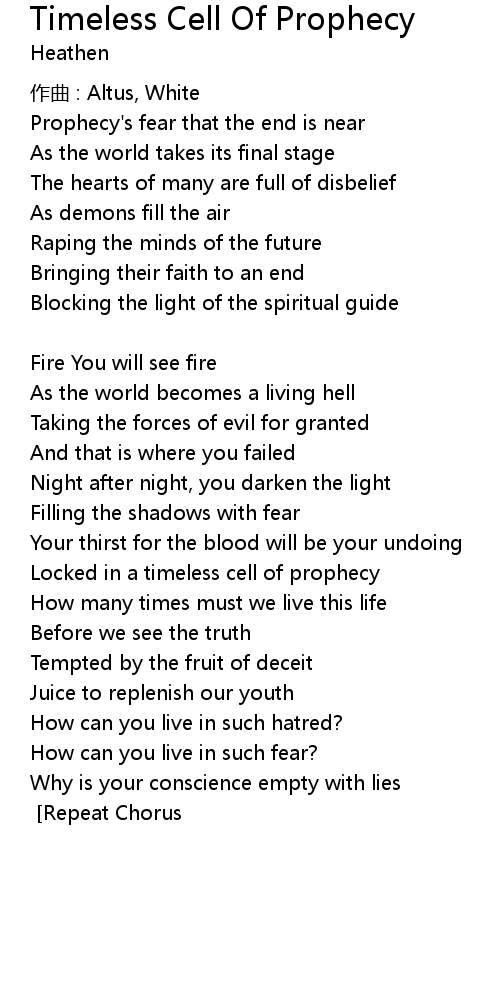 Timeless Cell Of Prophecy
Heathen

作曲 : Altus, White
Prophecy's fear that the end is near
As the world takes its final stage
The hearts of many are full of disbelief
As demons fill the air
Raping the minds of the future
Bringing their faith to an end
Blocking the light of the spiritual guide

Fire You will see fire
As the world becomes a living hell
Taking the forces of evil for granted
And that is where you failed
Night after night, you darken the light
Filling the shadows with fear
Your thirst for the blood will be your undoing
Locked in a timeless cell of prophecy
How many times must we live this life
Before we see the truth
Tempted by the fruit of deceit
Juice to replenish our youth
How can you live in such hatred?
How can you live in such fear?
Why is your conscience empty with lies
[Repeat Chorus